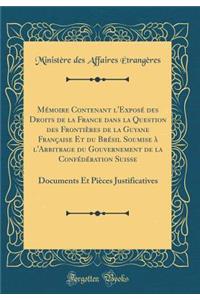 Ministère des Affaires Etrangères

Mémoire Contenant l'Exposé des Droits de la France dans la Question des Frontières de la Guyane Française Et du Brésil Soumise à l'Arbitrage du Gouvernement de la Confédération Suisse

Documents Et Pièces Justificatives

Forgotten Books